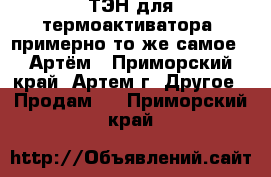 ТЭН для термоактиватора примерно то же самое  Артём   Приморский край  Артем г  Другое  Продам    Приморский край

http://Объявлений.сайт